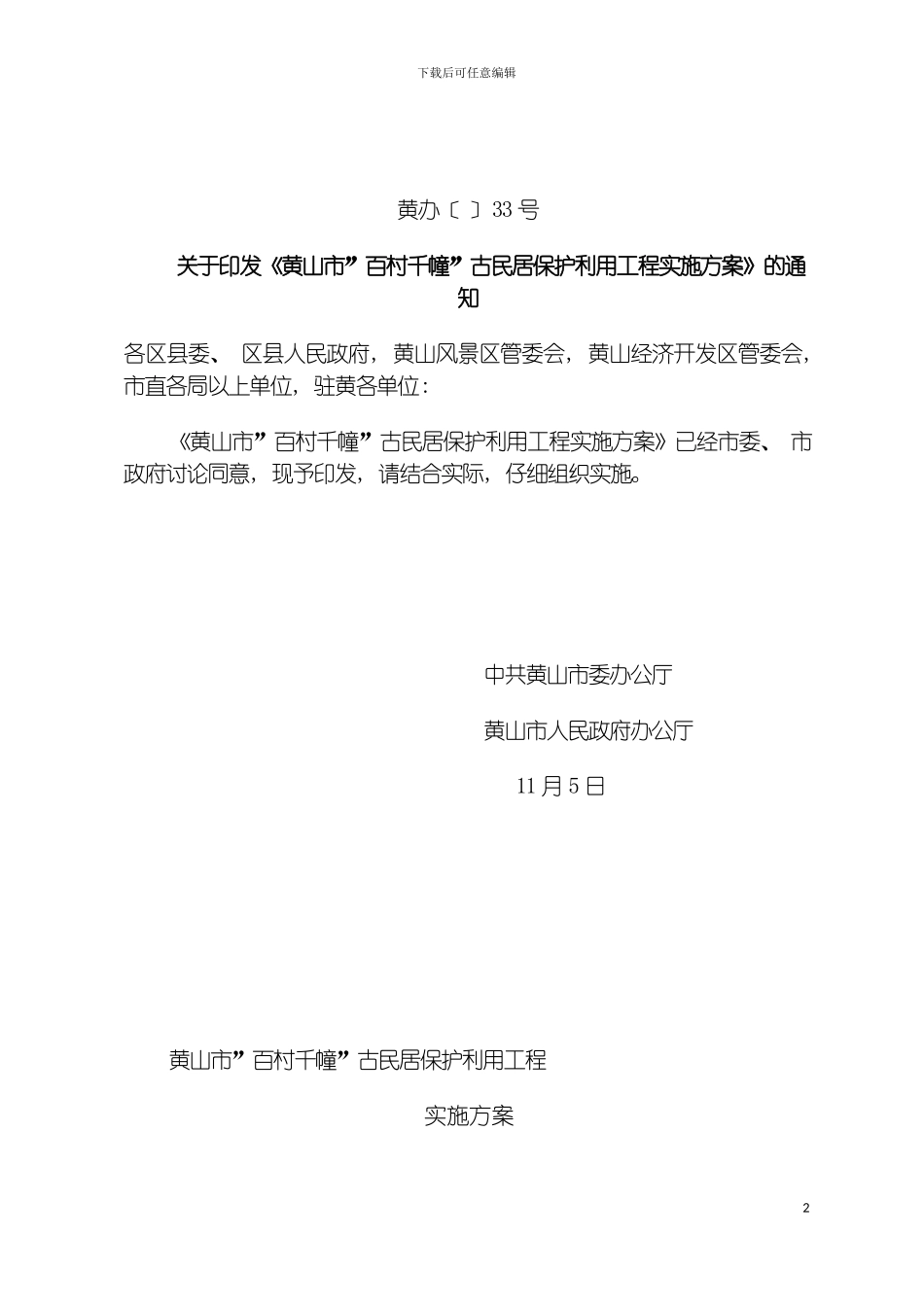 下载后可任意编辑

黄办〔 〕33号

关于印发《黄山市”百村千幢”古民居保护利用工程实施方案》的通知

各区县委、 区县人民政府，黄山风景区管委会，黄山经济开发区管委会，市直各局以上单位，驻黄各单位：

《黄山市”百村千幢”古民居保护利用工程实施方案》已经市委、 市政府讨论同意，现予印发，请结合实际，仔细组织实施。

中共黄山市委办公厅

黄山市人民政府办公厅

11月5日

黄山市”百村千幢”古民居保护利用工程

实施方案

2